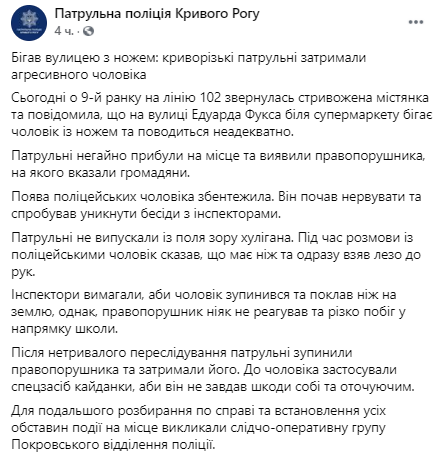 Патрульна поліція Кривого Рогу
4 ч. ·

Бігав вулицею з ножем: криворізькі патрульні затримали агресивного чоловіка

Сьогодні о 9-й ранку на лінію 102 звернулась стривожена містянка та повідомила, що на вулиці Едуарда Фукса біля супермаркету бігає чоловік із ножем та поводиться неадекватно.

Патрульні негайно прибули на місце та виявили правопорушника, на якого вказали громадяни.

Поява поліцейських чоловіка збентежила. Він почав нервувати та спробував уникнути бесіди з інспекторами.

Патрульні не випускали із поля зору хулігана. Під час розмови із поліцейськими чоловік сказав, що має ніж та одразу взяв лезо до рук.

Інспектори вимагали, аби чоловік зупинився та поклав ніж на землю, однак, правопорушник ніяк не реагував та різко побіг у напрямку школи.

Після нетривалого переслідування патрульні зупинили правопорушника та затримали його. До чоловіка застосували спецзасіб кайданки, аби він не завдав шкоди собі та оточуючим.

Для подальшого розбирання по справі та встановлення усіх обставин події на місце викликали слідчо-оперативну групу Покровського відділення поліції.